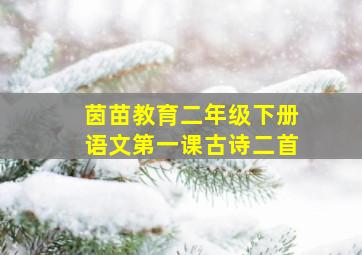 茵苗教育二年级下册
语文第一课古诗二首